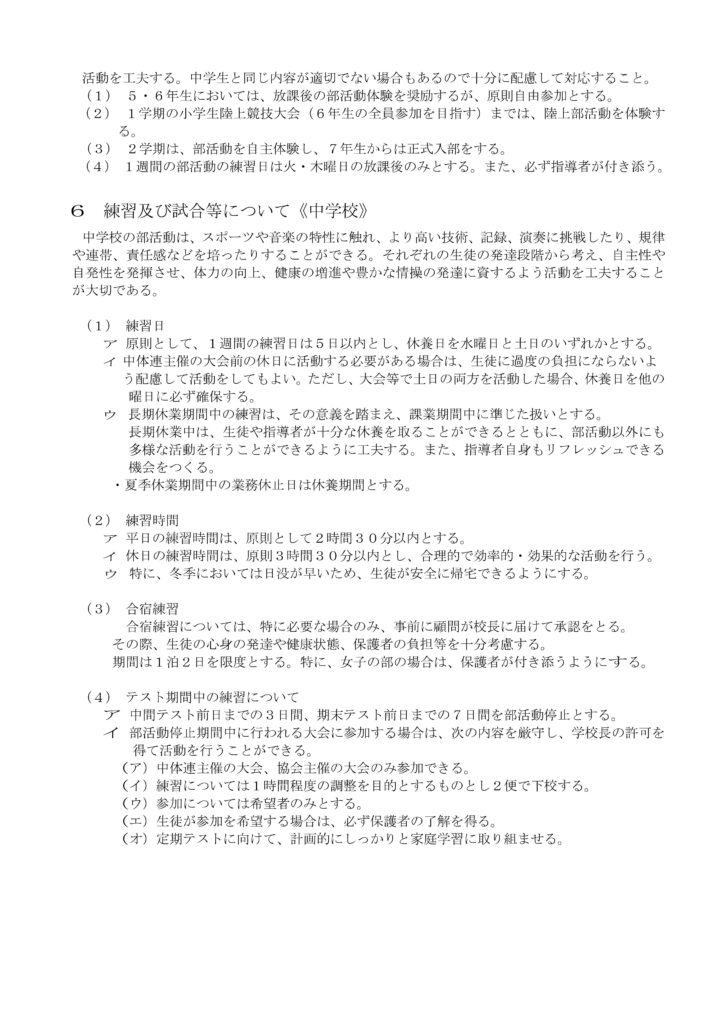 活動を工夫する。中学生と同じ内容が適切でない場合もあるので十分に配慮して対応すること。
（１）　５・６年生においては、放課後の部活動体験を奨励するが、原則自由参加とする。
（２）　１学期の小学生陸上競技大会（６年生の全員参加を目指す）までは、陸上部活動を体験する。
（３）　２学期は、部活動を自主体験し、７年生からは正式入部をする。
（４）　１週間の部活動の練習日は火・木曜日の放課後のみとする。また、必ず指導者が付き添う。

６　練習及び試合等について《中学校》

中学校の部活動は、スポーツや音楽の特性に触れ、より高い技術、記録、演奏に挑戦したり、規律や連帯、責任感などを培ったりすることができる。それぞれの生徒の発達段階から考え、自主性や自発性を発揮させ、体力の向上、健康の増進や豊かな情操の発達に資するよう活動を工夫することが大切である。

（１）　練習日
ア　原則として、１週間の練習日は５日以内とし、休養日を水曜日と土日のいずれかとする。
イ　中体連主催の大会前の休日に活動する必要がある場合は、生徒に過度の負担にならないよう配慮して活動をしてもよい。ただし、大会等で土日の両方を活動した場合、休養日を他の曜日に必ず確保する。
ウ　長期休業期間中の練習は、その意義を踏まえ、課業期間中に準じた扱いとする。
長期休業中は、生徒や指導者が十分な休養を取ることができるとともに、部活動以外にも多様な活動を行うことができるように工夫する。また、指導者自身もリフレッシュできる機会をつくる。
・夏季休業期間中の業務休止日は休養期間とする。

（２）　練習時間
ア　平日の練習時間は、原則として２時間３０分以内とする。
イ　休日の練習時間は、原則３時間３０分以内とし、合理的で効率的・効果的な活動を行う。
ウ　特に、冬季においては日没が早いため、生徒が安全に帰宅できるようにする。

（３）　合宿練習
合宿練習については、特に必要な場合のみ、事前に顧問が校長に届けて承認をとる。
その際、生徒の心身の発達や健康状態、保護者の負担等を十分考慮する。
期間は１泊２日を限度とする。特に、女子の部の場合は、保護者が付き添うようにする。

（４）　テスト期間中の練習について
ア　中間テスト前日までの３日間、期末テスト前日までの７日間を部活動停止とする。
イ　部活動停止期間中に行われる大会に参加する場合は、次の内容を厳守し、学校長の許可を得て活動を行うことができる。
（ア）中体連主催の大会、協会主催の大会のみ参加できる。
（イ）練習については１時間程度の調整を目的とするものとし２便で下校する。
（ウ）参加については希望者のみとする。
（エ）生徒が参加を希望する場合は、必ず保護者の了解を得る。
（オ）定期テストに向けて、計画的にしっかりと家庭学習に取り組ませる。